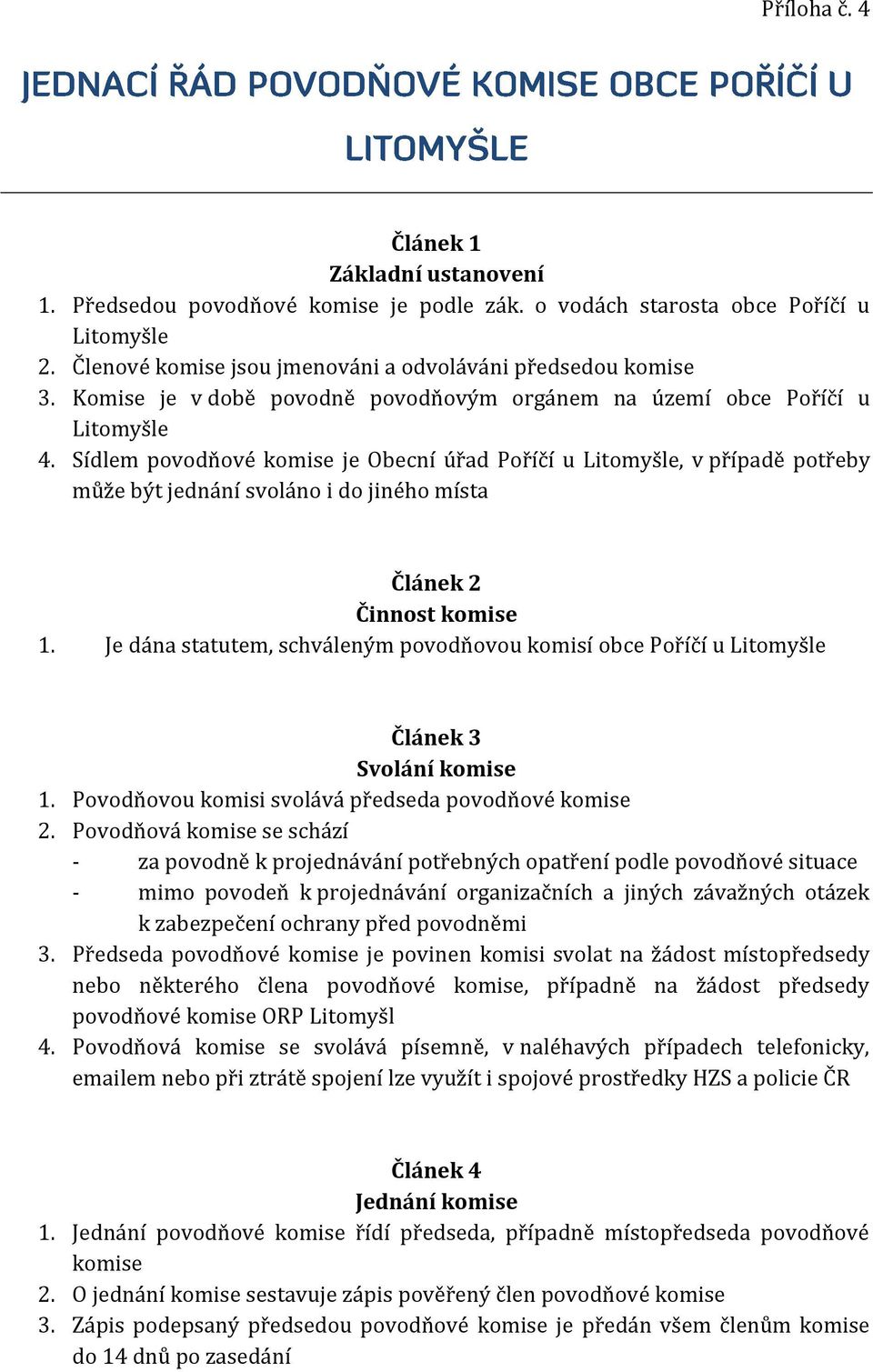 Příloha č. 4

JEDNACÍ ŘÁD POVODŇOVÉ KOMISE OBCE POŘÍČÍ U LITOMYŠLE

Článek 1
Základní ustanovení

1. Předsedou povodňové komise je podle zák. o vodách starosta obce Poříčí u Litomyšle
2. Členové komise jsou jmenováni a odvoláváni předsedou komise
3. Komise je v době povodně povodňovým orgánem na území obce Poříčí u Litomyšle
4. Sídlem povodňové komise je Obecní úřad Poříčí u Litomyšle, v případě potřeby může být jednání svoláno i do jiného místa

Článek 2
Činnost komise

1. Je dána statutem, schváleným povodňovou komisí obce Poříčí u Litomyšle

Článek 3
Svolání komise

1. Povodňovou komisi svolává předseda povodňové komise
2. Povodňová komise se schází
- za povodně k projednávání potřebných opatření podle povodňové situace
- mimo povodeň k projednávání organizačních a jiných závažných otázek k zabezpečení ochrany před povodněmi
3. Předseda povodňové komise je povinen komisi svolat na žádost místopředsedy nebo některého člena povodňové komise, případně na žádost předsedy povodňové komise ORP Litomyšl
4. Povodňová komise se svolává písemně, v naléhavých případech telefonicky, emailem nebo při ztrátě spojení lze využít i spojové prostředky HZS a policie ČR

Článek 4
Jednání komise

1. Jednání povodňové komise řídí předseda, případně místopředseda povodňové komise
2. O jednání komise sestavuje zápis pověřený člen povodňové komise
3. Zápis podepsaný předsedou povodňové komise je předán všem členům komise do 14 dnů po zasedání